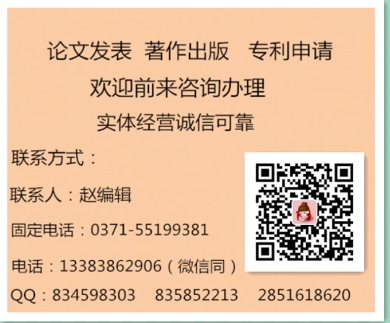 论文发表　著作出版　专利申请

欢迎前来咨询办理

实体经营诚信可靠

联系方式：

联系人：赵编辑

固定电话：0371-55199381

电话：13383862906（微信同）

QQ：834598303　835852213　2851618620